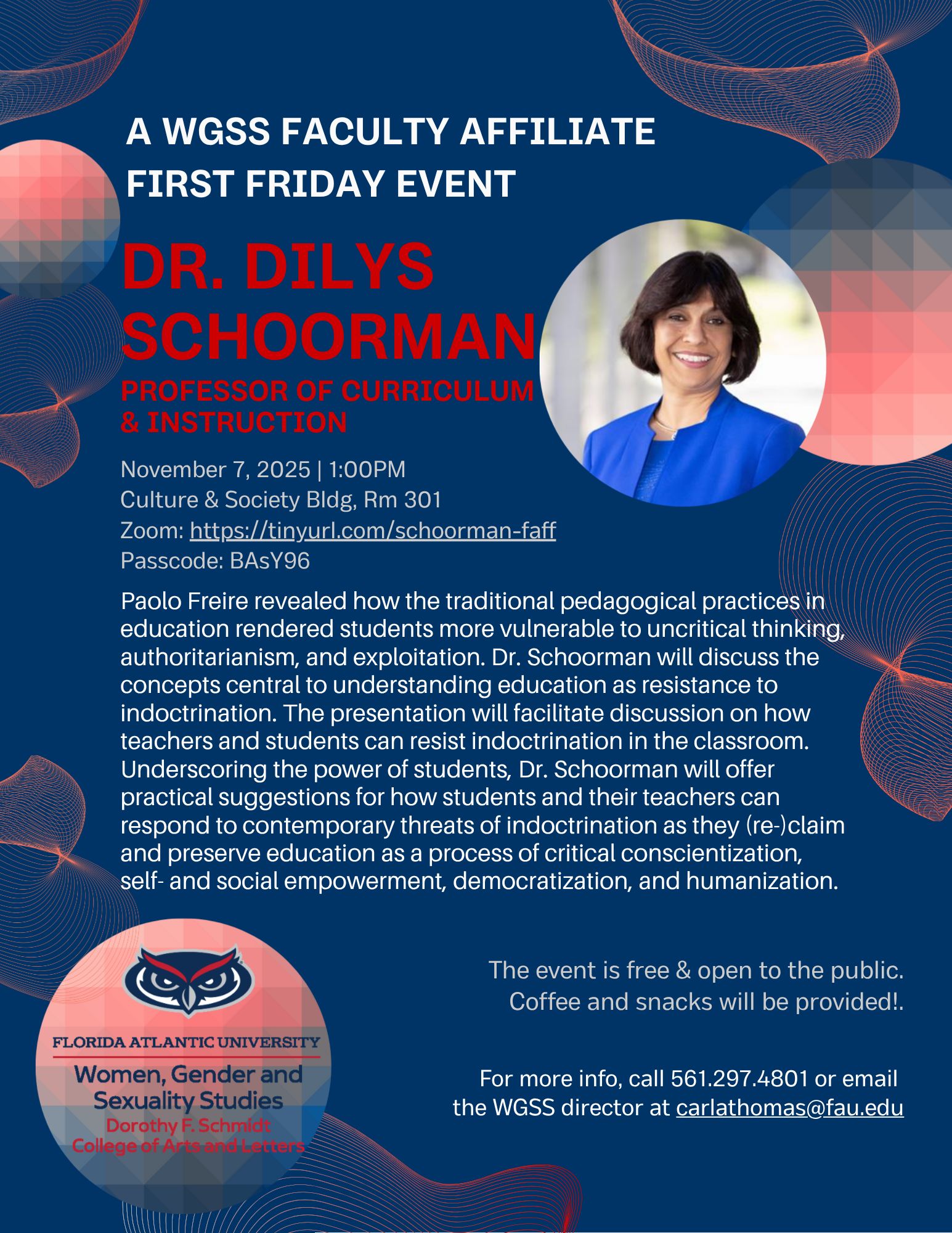 A WGSS FACULTY AFFILIATE FIRST FRIDAY EVENT

DR. DILYS SCHOORMAN

PROFESSOR OF CURRICULUM & INSTRUCTION

November 7, 2025 | 1:00PM
Culture & Society Bldg, Rm 301
Zoom: https://tinyurl.com/schoorman-faff
Passcode: BAsY96

Paolo Freire revealed how the traditional pedagogical practices in education rendered students more vulnerable to uncritical thinking, authoritarianism, and exploitation. Dr. Schoorman will discuss the concepts central to understanding education as resistance to indoctrination. The presentation will facilitate discussion on how teachers and students can resist indoctrination in the classroom. Underscoring the power of students, Dr. Schoorman will offer practical suggestions for how students and their teachers can respond to contemporary threats of indoctrination as they (re-)claim and preserve education as a process of critical conscientization, self- and social empowerment, democratization, and humanization.

FLORIDA ATLANTIC UNIVERSITY
Women, Gender and Sexuality Studies
Dorothy F. Schmidt
College of Arts and Letters

The event is free & open to the public.
Coffee and snacks will be provided!.

For more info, call 561.297.4801 or email the WGSS director at carlathomas@fau.edu